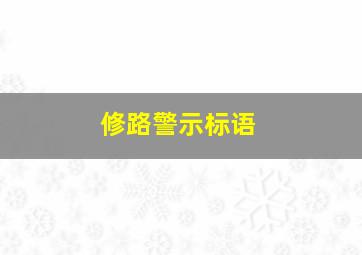 修路警示标语